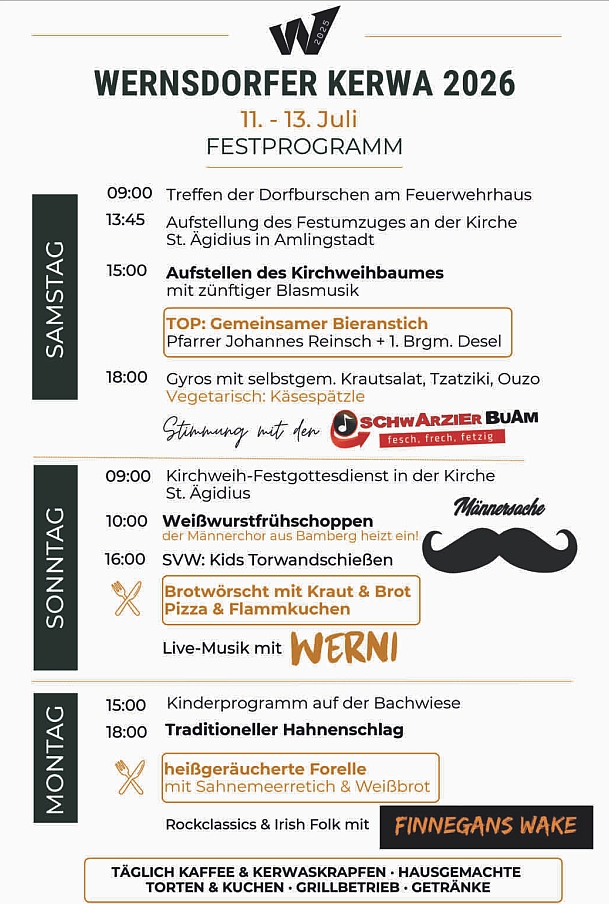 W 2025

WERNSDORFER KERWA 2026

11. - 13. Juli

FESTPROGRAMM

SAMSTAG

09:00 Treffen der Dorfburschen am Feuerwehrhaus

13:45 Aufstellung des Festumzuges an der Kirche St. Ägidius in Amlingstadt

15:00 Aufstellen des Kirchweihbaumes mit zünftiger Blasmusik

TOP: Gemeinsamer Bieranstich
Pfarrer Johannes Reinsch + 1. Brgm. Desel

18:00 Gyros mit selbstgem. Krautsalat, Tzatziki, Ouzo
Vegetarisch: Käsespätzle

Stimmung mit den SCHWARZIER BUAM
fesch. frech. fetzig

SONNTAG

09:00 Kirchweih-Festgottesdienst in der Kirche St. Ägidius

10:00 Weißwurstfrühschoppen
der Männerchor aus Bamberg heizt ein!

Männersache

16:00 SVW: Kids Torwandschießen

Brotwörscht mit Kraut & Brot
Pizza & Flammkuchen

Live-Musik mit WERNI

MONTAG

15:00 Kinderprogramm auf der Bachwiese

18:00 Traditioneller Hahnenschlag

heißgeräucherte Forelle
mit Sahnemeerretich & Weißbrot

Rockclassics & Irish Folk mit FINNEGANS WAKE

TÄGLICH KAFFEE & KERWASKRAPFEN · HAUSGEMACHTE TORTEN & KUCHEN · GRILLBETRIEB · GETRÄNKE